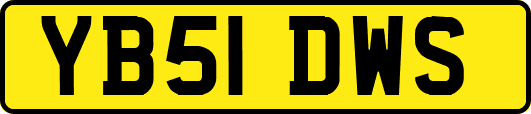 YB51 DWS